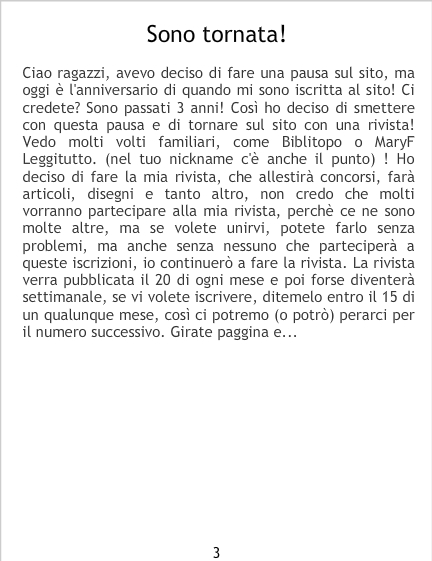 Sono tornata!

Ciao ragazzi, avevo deciso di fare una pausa sul sito, ma oggi è l'anniversario di quando mi sono iscritta al sito! Ci credete? Sono passati 3 anni! Così ho deciso di smettere con questa pausa e di tornare sul sito con una rivista! Vedo molti volti familiari, come Biblitopo o MaryF Leggitutto. (nel tuo nickname c'è anche il punto) ! Ho deciso di fare la mia rivista, che allestirà concorsi, farà articoli, disegni e tanto altro, non credo che molti vorranno partecipare alla mia rivista, perchè ce ne sono molte altre, ma se volete unirvi, potete farlo senza problemi, ma anche senza nessuno che parteciperà a queste iscrizioni, io continuerò a fare la rivista. La rivista verra pubblicata il 20 di ogni mese e poi forse diventerà settimanale, se vi volete iscrivere, ditemelo entro il 15 di un qualunque mese, così ci potremo (o potrò) perarci per il numero successivo. Girate paggina e...

3